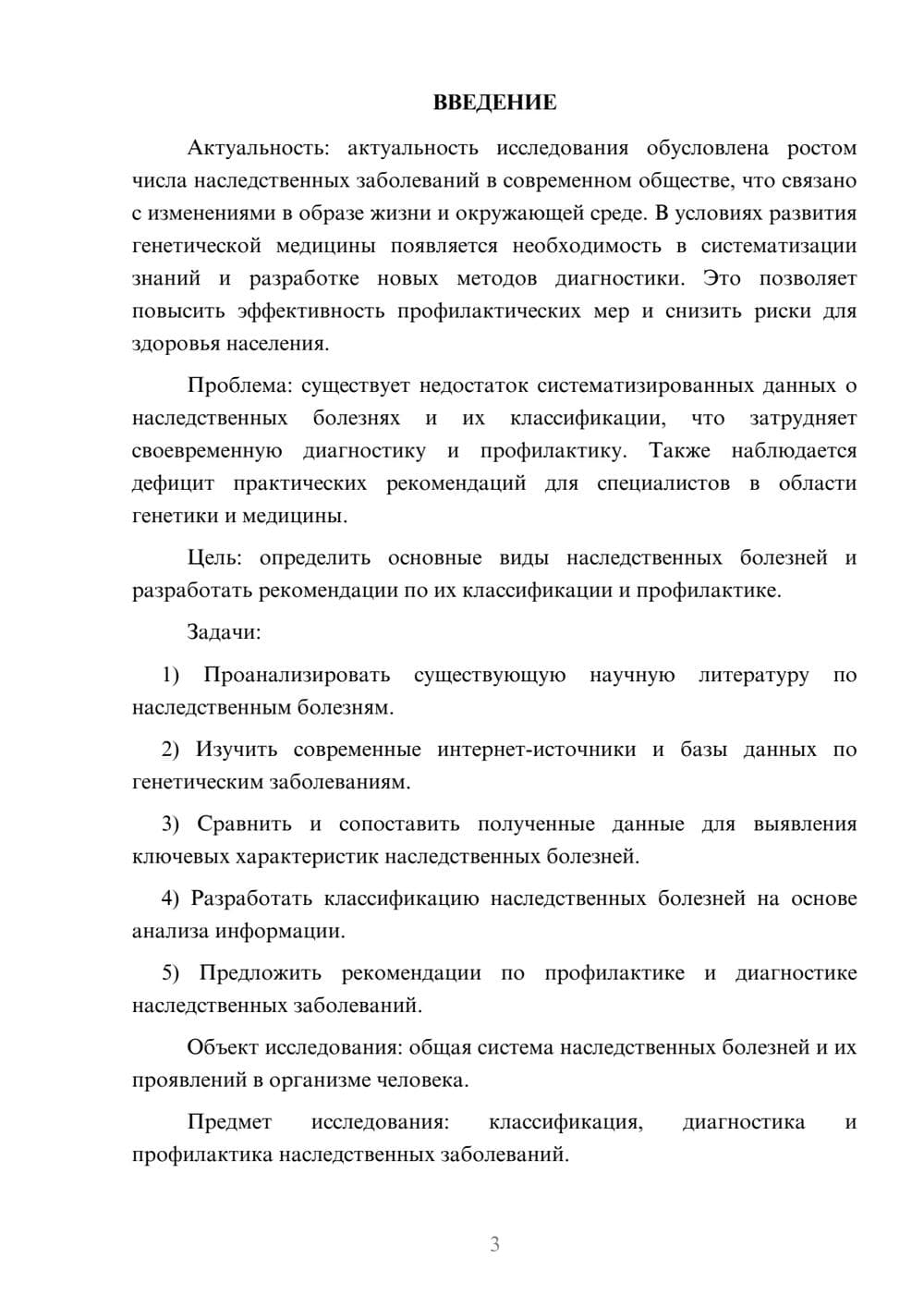 ВВЕДЕНИЕ

Актуальность: актуальность исследования обусловлена ростом числа наследственных заболеваний в современном обществе, что связано с изменениями в образе жизни и окружающей среде. В условиях развития генетической медицины появляется необходимость в систематизации знаний и разработке новых методов диагностики. Это позволяет повысить эффективность профилактических мер и снизить риски для здоровья населения.

Проблема: существует недостаток систематизированных данных о наследственных болезнях и их классификации, что затрудняет своевременную диагностику и профилактику. Также наблюдается дефицит практических рекомендаций для специалистов в области генетики и медицины.

Цель: определить основные виды наследственных болезней и разработать рекомендации по их классификации и профилактике.

Задачи:

1) Проанализировать существующую научную литературу по наследственным болезням.

2) Изучить современные интернет-источники и базы данных по генетическим заболеваниям.

3) Сравнить и сопоставить полученные данные для выявления ключевых характеристик наследственных болезней.

4) Разработать классификацию наследственных болезней на основе анализа информации.

5) Предложить рекомендации по профилактике и диагностике наследственных заболеваний.

Объект исследования: общая система наследственных болезней и их проявлений в организме человека.

Предмет исследования: классификация, диагностика и профилактика наследственных заболеваний.

3